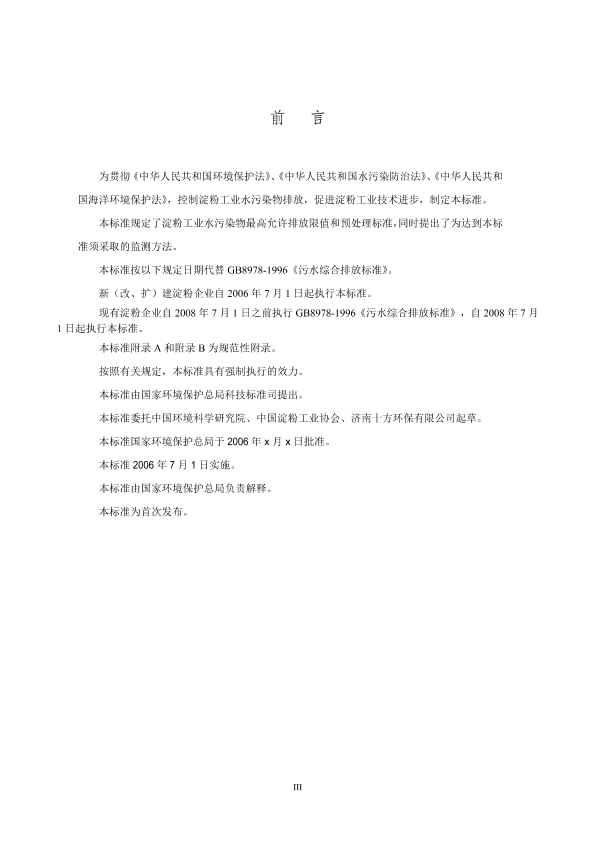 前　言

为贯彻《中华人民共和国环境保护法》、《中华人民共和国水污染防治法》、《中华人民共和国海洋环境保护法》，控制淀粉工业水污染物排放，促进淀粉工业技术进步，制定本标准。

本标准规定了淀粉工业水污染物最高允许排放限值和预处理标准，同时提出了为达到本标准须采取的监测方法。

本标准按以下规定日期代替 GB8978-1996《污水综合排放标准》。

新（改、扩）建淀粉企业自 2006 年 7 月 1 日起执行本标准。

现有淀粉企业自 2008 年 7 月 1 日之前执行 GB8978-1996《污水综合排放标准》，自 2008 年 7 月 1 日起执行本标准。

本标准附录 A 和附录 B 为规范性附录。

按照有关规定，本标准具有强制执行的效力。

本标准由国家环境保护总局科技标准司提出。

本标准委托中国环境科学研究院、中国淀粉工业协会、济南十方环保有限公司起草。

本标准国家环境保护总局于 2006 年 x 月 x 日批准。

本标准 2006 年 7 月 1 日实施。

本标准由国家环境保护总局负责解释。

本标准为首次发布。

III